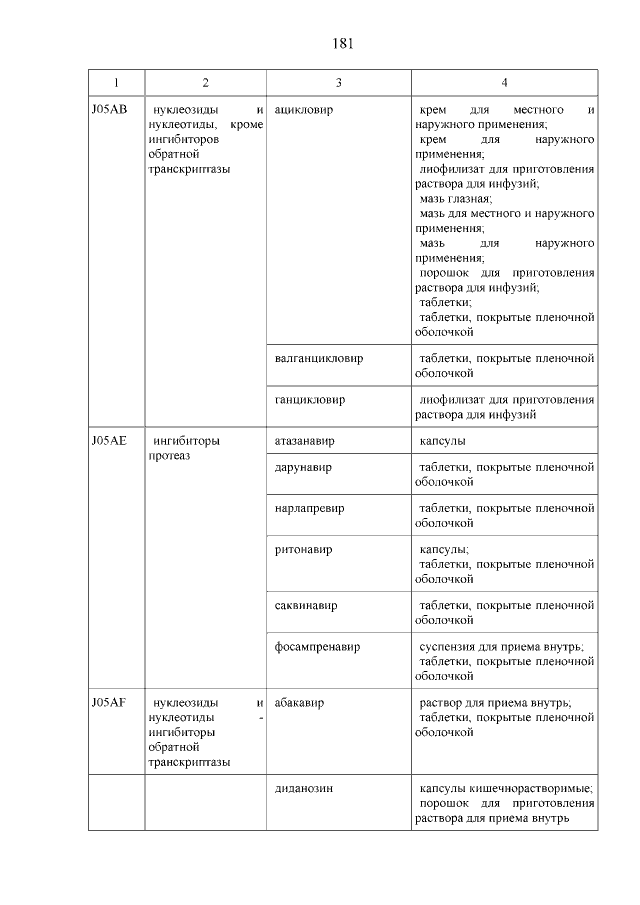 181

| 1 | 2 | 3 | 4 |
|---|---|---|---|
| J05AB | нуклеозиды и нуклеотиды, кроме ингибиторов обратной транскриптазы | ацикловир | крем для местного и наружного применения; крем для наружного применения; лиофилизат для приготовления раствора для инфузий; мазь глазная; мазь для местного и наружного применения; мазь для наружного применения; порошок для приготовления раствора для инфузий; таблетки; таблетки, покрытые пленочной оболочкой |
| | | валганцикловир | таблетки, покрытые пленочной оболочкой |
| | | ганцикловир | лиофилизат для приготовления раствора для инфузий |
| J05AE | ингибиторы протеаз | атазанавир | капсулы |
| | | дарунавир | таблетки, покрытые пленочной оболочкой |
| | | нарлапревир | таблетки, покрытые пленочной оболочкой |
| | | ритонавир | капсулы; таблетки, покрытые пленочной оболочкой |
| | | саквинавир | таблетки, покрытые пленочной оболочкой |
| | | фосампренавир | суспензия для приема внутрь; таблетки, покрытые пленочной оболочкой |
| J05AF | нуклеозиды и нуклеотиды - ингибиторы обратной транскриптазы | абакавир | раствор для приема внутрь; таблетки, покрытые пленочной оболочкой |
| | | диданозин | капсулы кишечнорастворимые; порошок для приготовления раствора для приема внутрь |